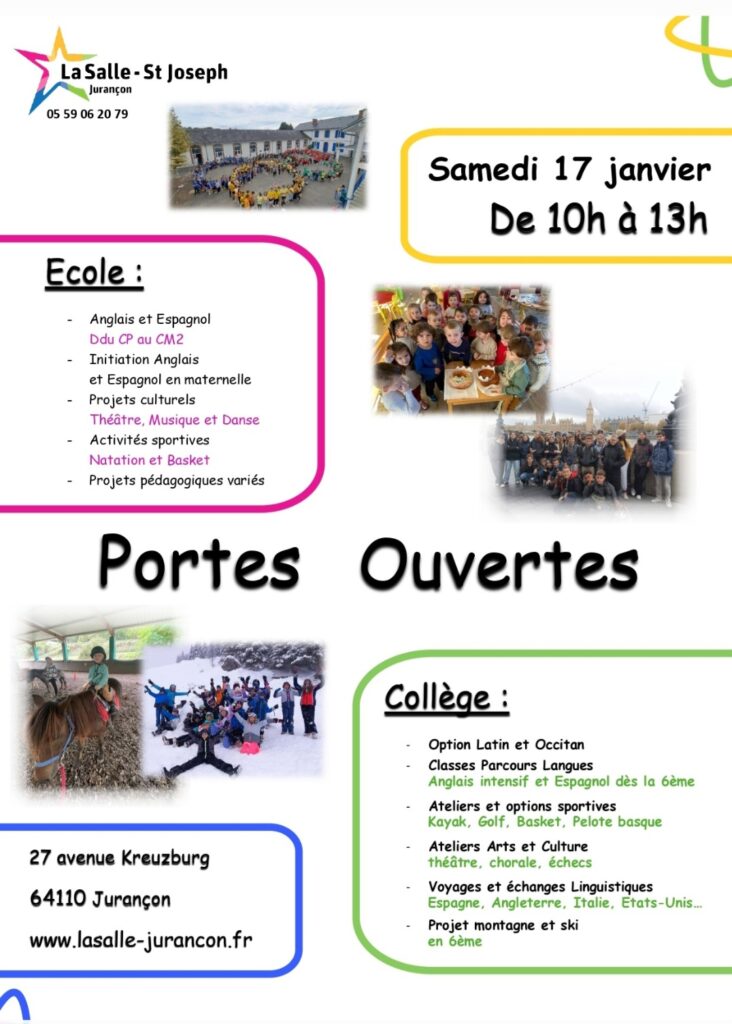 La Salle - St Joseph
Jurançon
05 59 06 20 79

Samedi 17 janvier
De 10h à 13h

Ecole :

- Anglais et Espagnol
Ddu CP au CM2
- Initiation Anglais et Espagnol en maternelle
- Projets culturels
Théâtre, Musique et Danse
- Activités sportives
Natation et Basket
- Projets pédagogiques variés

Portes Ouvertes

Collège :

- Option Latin et Occitan
- Classes Parcours Langues
Anglais intensif et Espagnol dès la 6ème
- Ateliers et options sportives
Kayak, Golf, Basket, Pelote basque
- Ateliers Arts et Culture
théâtre, chorale, échecs
- Voyages et échanges Linguistiques
Espagne, Angleterre, Italie, Etats-Unis…
- Projet montagne et ski
en 6ème

27 avenue Kreuzburg

64110 Jurançon

www.lasalle-jurancon.fr